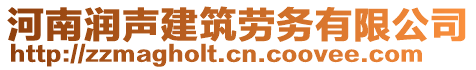 河南润声建筑劳务有限公司
http://zzmagholt.cn.coovee.com